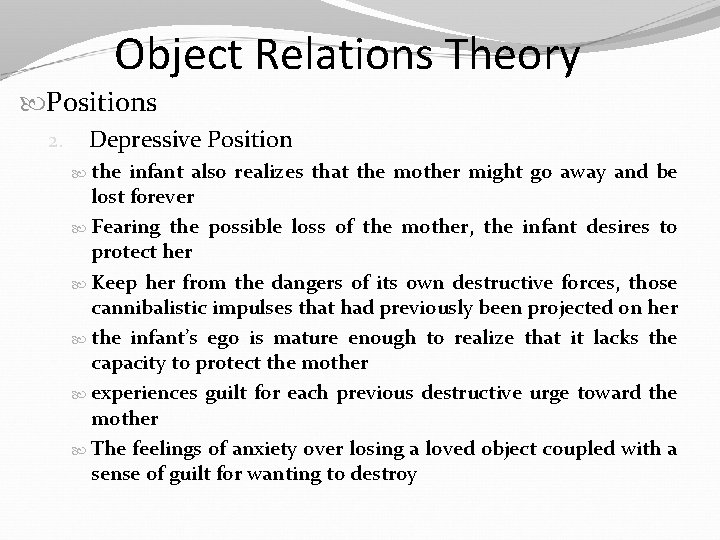 Object Relations Theory

Positions

2. Depressive Position

the infant also realizes that the mother might go away and be lost forever

Fearing the possible loss of the mother, the infant desires to protect her

Keep her from the dangers of its own destructive forces, those cannibalistic impulses that had previously been projected on her

the infant's ego is mature enough to realize that it lacks the capacity to protect the mother

experiences guilt for each previous destructive urge toward the mother

The feelings of anxiety over losing a loved object coupled with a sense of guilt for wanting to destroy